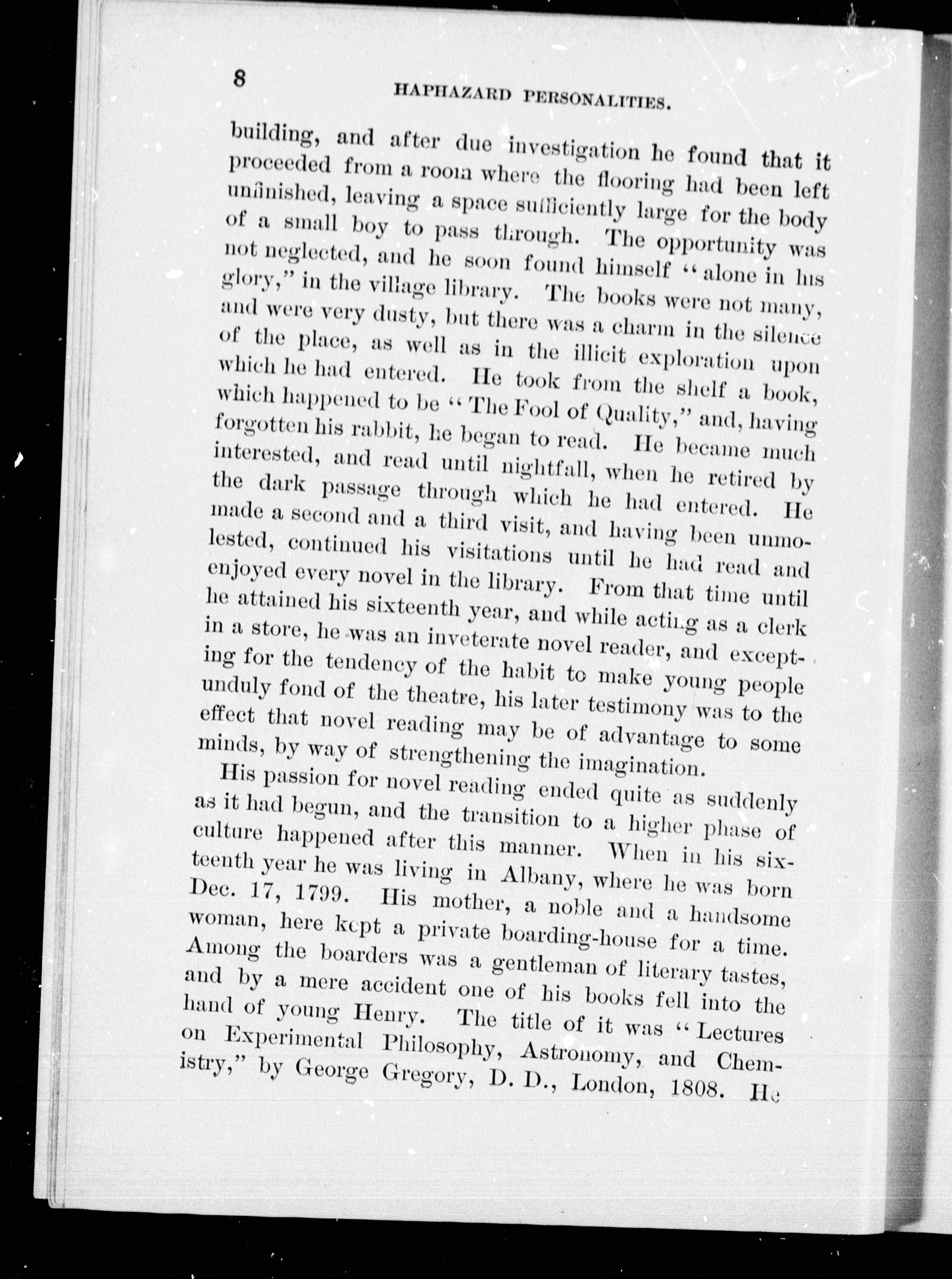 8

HAPHAZARD PERSONALITIES.

building, and after due investigation he found that it proceeded from a room where the flooring had been left unfinished, leaving a space sufficiently large for the body of a small boy to pass through. The opportunity was not neglected, and he soon found himself "alone in his glory," in the village library. The books were not many, and were very dusty, but there was a charm in the silence of the place, as well as in the illicit exploration upon which he had entered. He took from the shelf a book, which happened to be "The Fool of Quality," and, having forgotten his rabbit, he began to read. He became much interested, and read until nightfall, when he retired by the dark passage through which he had entered. He made a second and a third visit, and having been unmolested, continued his visitations until he had read and enjoyed every novel in the library. From that time until he attained his sixteenth year, and while acting as a clerk in a store, he was an inveterate novel reader, and excepting for the tendency of the habit to make young people unduly fond of the theatre, his later testimony was to the effect that novel reading may be of advantage to some minds, by way of strengthening the imagination.

His passion for novel reading ended quite as suddenly as it had begun, and the transition to a higher phase of culture happened after this manner. When in his sixteenth year he was living in Albany, where he was born Dec. 17, 1799. His mother, a noble and a handsome woman, here kept a private boarding-house for a time. Among the boarders was a gentleman of literary tastes, and by a mere accident one of his books fell into the hand of young Henry. The title of it was "Lectures on Experimental Philosophy, Astronomy, and Chemistry," by George Gregory, D. D., London, 1808. He